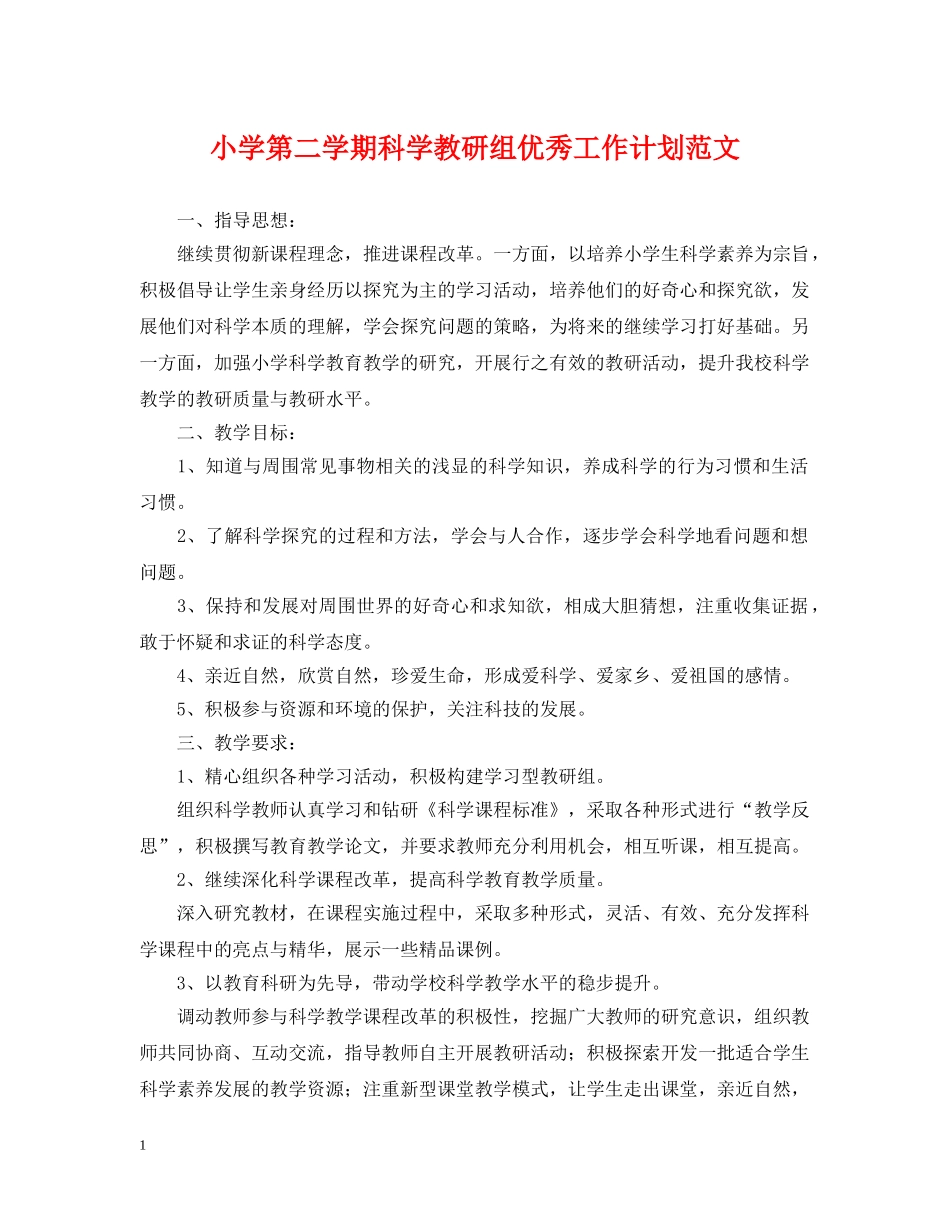 小学第二学期科学教研组优秀工作计划范文

一、指导思想：

继续贯彻新课程理念，推进课程改革。一方面，以培养小学生科学素养为宗旨，积极倡导让学生亲身经历以探究为主的学习活动，培养他们的好奇心和探究欲，发展他们对科学本质的理解，学会探究问题的策略，为将来的继续学习打好基础。另一方面，加强小学科学教育教学的研究，开展行之有效的教研活动，提升我校科学教学的教研质量与教研水平。

二、教学目标：

1、知道与周围常见事物相关的浅显的科学知识，养成科学的行为习惯和生活习惯。

2、了解科学探究的过程和方法，学会与人合作，逐步学会科学地看问题和想问题。

3、保持和发展对周围世界的好奇心和求知欲，相成大胆猜想，注重收集证据，敢于怀疑和求证的科学态度。

4、亲近自然，欣赏自然，珍爱生命，形成爱科学、爱家乡、爱祖国的感情。

5、积极参与资源和环境的保护，关注科技的发展。

三、教学要求：

1、精心组织各种学习活动，积极构建学习型教研组。

组织科学教师认真学习和钻研《科学课程标准》，采取各种形式进行“教学反思”，积极撰写教育教学论文，并要求教师充分利用机会，相互听课，相互提高。

2、继续深化科学课程改革，提高科学教育教学质量。

深入研究教材，在课程实施过程中，采取多种形式，灵活、有效、充分发挥科学课程中的亮点与精华，展示一些精品课例。

3、以教育科研为先导，带动学校科学教学水平的稳步提升。

调动教师参与科学教学课程改革的积极性，挖掘广大教师的研究意识，组织教师共同协商、互动交流，指导教师自主开展教研活动；积极探索开发一批适合学生科学素养发展的教学资源；注重新型课堂教学模式，让学生走出课堂，亲近自然，

1